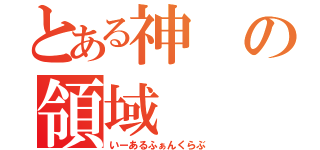 とある神の領域

いーあるふぁんくらぶ